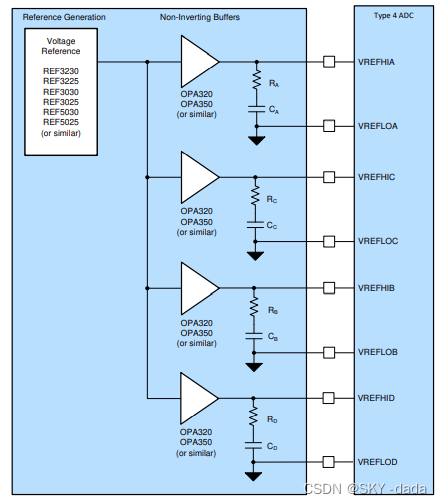 Reference Generation

Non-Inverting Buffers

Type 4 ADC

Voltage Reference

REF3230
REF3225
REF3030
REF3025
REF5030
REF5025
(or similar)

OPA320
OPA350
(or similar)

$R_A$

$C_A$

VREFHIA

VREFLOA

OPA320
OPA350
(or similar)

$R_C$

$C_C$

VREFHIC

VREFLOC

OPA320
OPA350
(or similar)

$R_B$

$C_B$

VREFHIB

VREFLOB

OPA320
OPA350
(or similar)

$R_D$

$C_D$

VREFHID

VREFLOD

CSDN @SKY -dada